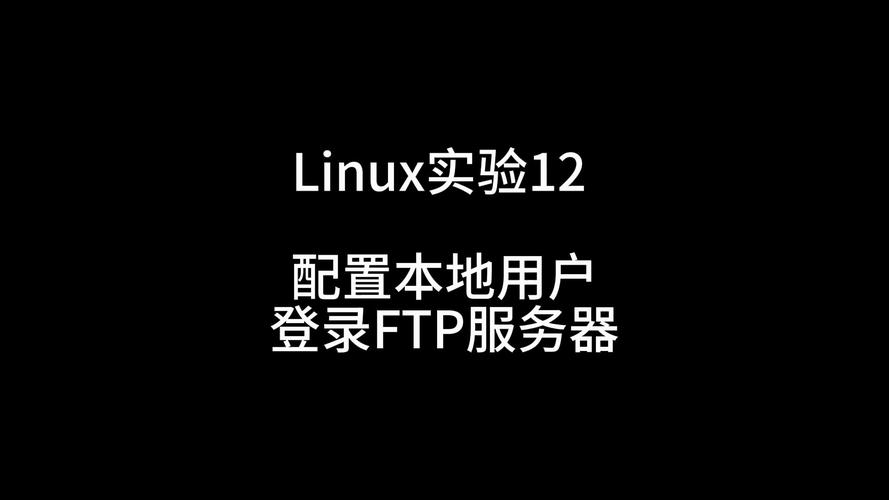 Linux实验12

配置本地用户
登录FTP服务器